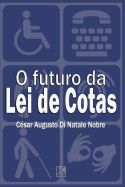 O futuro da
Lei de Cotas

César Augusto Di Natale Nobre